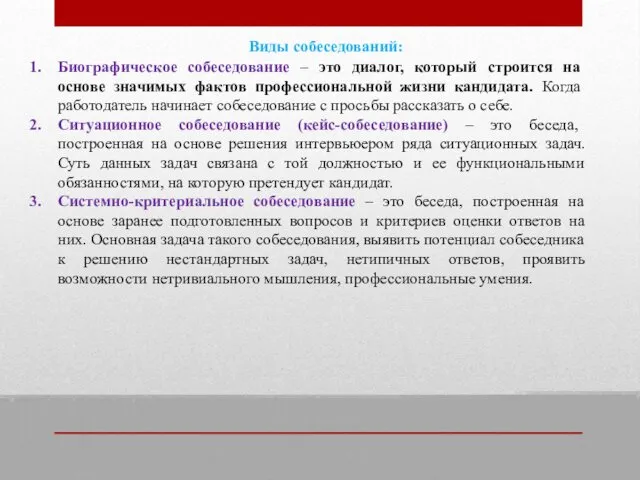 Виды собеседований:

1. Биографическое собеседование – это диалог, который строится на основе значимых фактов профессиональной жизни кандидата. Когда работодатель начинает собеседование с просьбы рассказать о себе.
2. Ситуационное собеседование (кейс-собеседование) – это беседа, построенная на основе решения интервьюером ряда ситуационных задач. Суть данных задач связана с той должностью и ее функциональными обязанностями, на которую претендует кандидат.
3. Системно-критериальное собеседование – это беседа, построенная на основе заранее подготовленных вопросов и критериев оценки ответов на них. Основная задача такого собеседования, выявить потенциал собеседника к решению нестандартных задач, нетипичных ответов, проявить возможности нетривиального мышления, профессиональные умения.